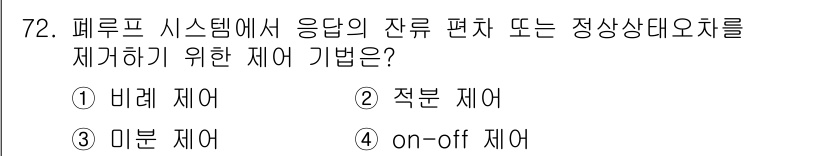 72. 폐루프 시스템에서 응답의 잔류 편차 또는 정상상태오차를 제거하기 위한 제어 기법은?

① 비례 제어
② 적분 제어
③ 미분 제어
④ on-off 제어